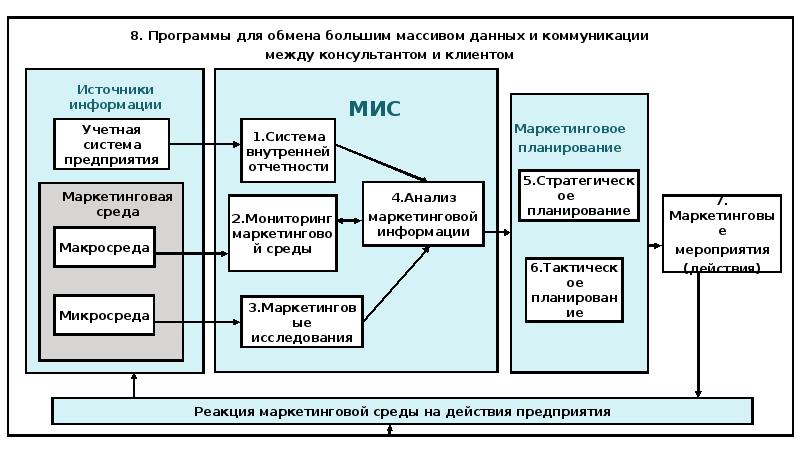 8. Программы для обмена большим массивом данных и коммуникации между консультантом и клиентом

Источники информации

Учетная система предприятия

Маркетинговая среда

Макросреда

Микросреда

МИС

1.Система внутренней отчетности

2.Мониторинг маркетинговой среды

3.Маркетинговые исследования

4.Анализ маркетинговой информации

Маркетинговое планирование

5.Стратегическое планирование

6.Тактическое планирование

7. Маркетинговые мероприятия (действия)

Реакция маркетинговой среды на действия предприятия